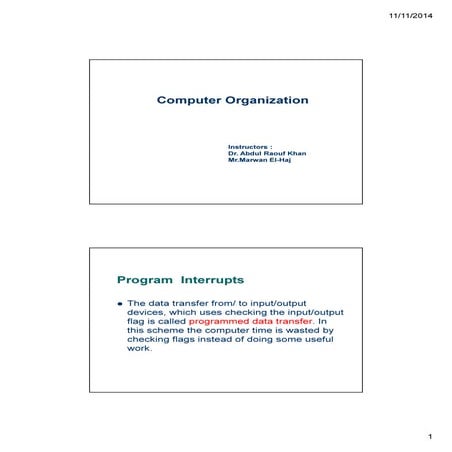 11/11/2014

Computer Organization

Instructors :
Dr. Abdul Raouf Khan
Mr.Marwan El-Haj

Program Interrupts

• The data transfer from/ to input/output devices, which uses checking the input/output flag is called programmed data transfer. In this scheme the computer time is wasted by checking flags instead of doing some useful work.

1